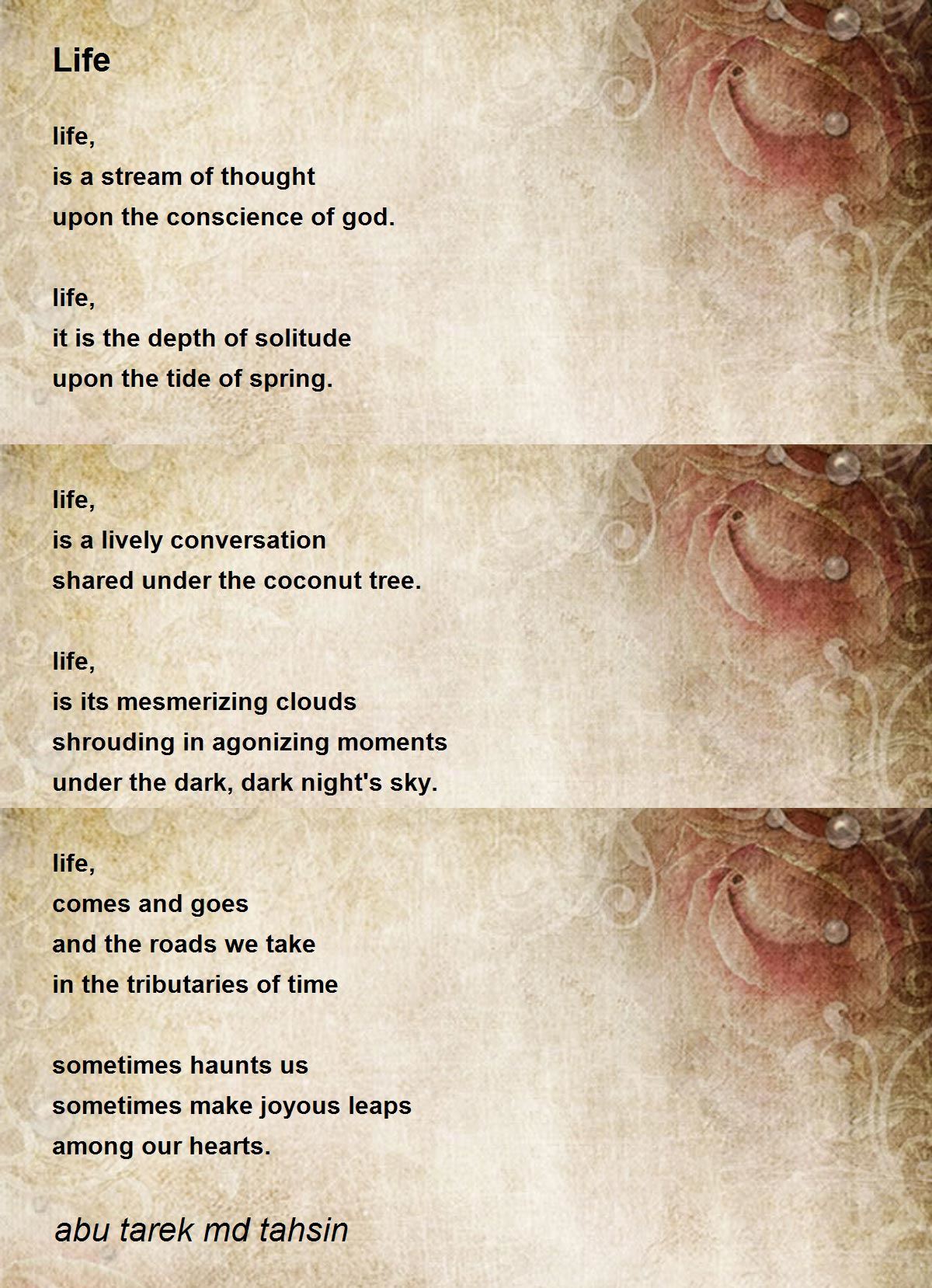 Life

life,
is a stream of thought
upon the conscience of god.

life,
it is the depth of solitude
upon the tide of spring.

life,
is a lively conversation
shared under the coconut tree.

life,
is its mesmerizing clouds
shrouding in agonizing moments
under the dark, dark night's sky.

life,
comes and goes
and the roads we take
in the tributaries of time

sometimes haunts us
sometimes make joyous leaps
among our hearts.

abu tarek md tahsin